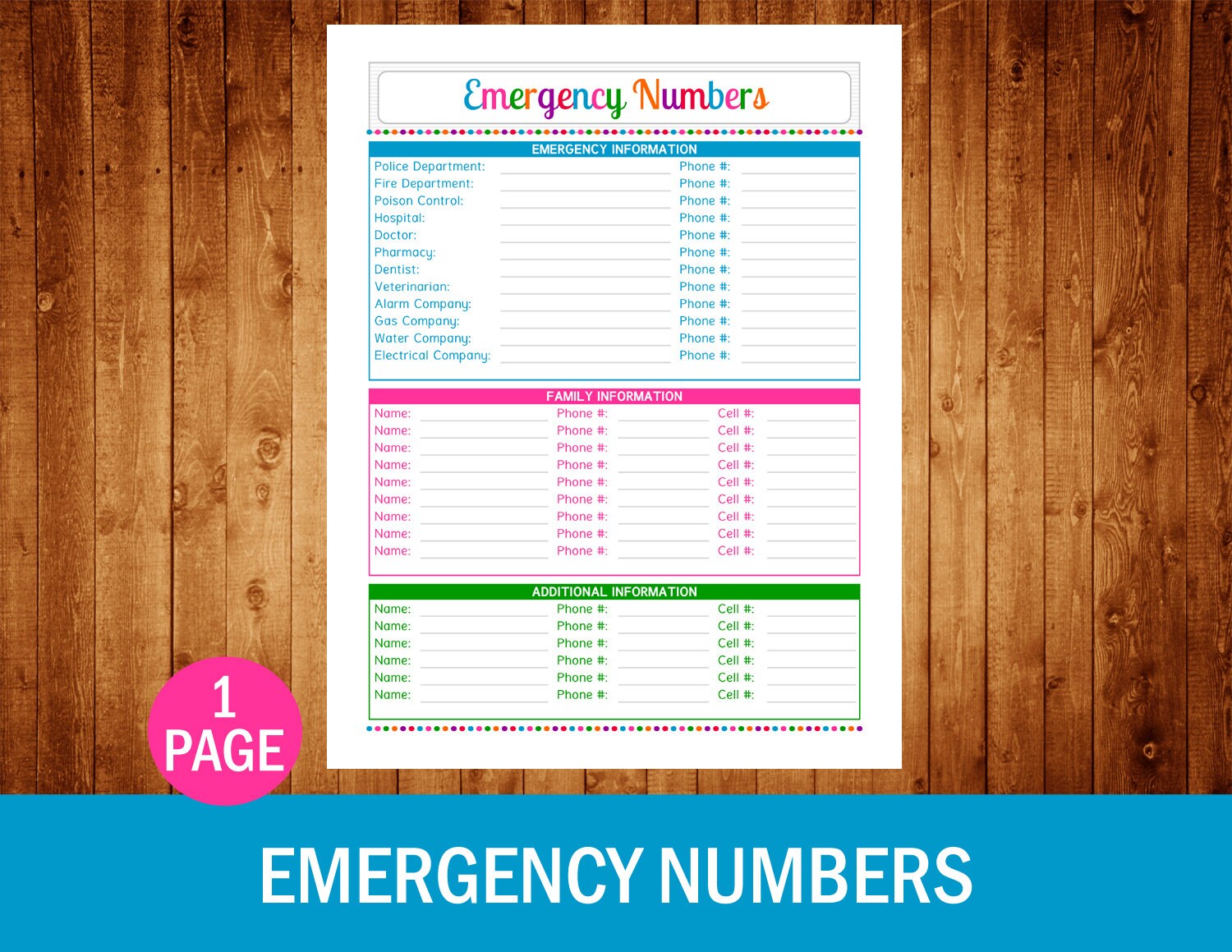 Emergency Numbers

EMERGENCY INFORMATION

Police Department: Phone #:
Fire Department: Phone #:
Poison Control: Phone #:
Hospital: Phone #:
Doctor: Phone #:
Pharmacy: Phone #:
Dentist: Phone #:
Veterinarian: Phone #:
Alarm Company: Phone #:
Gas Company: Phone #:
Water Company: Phone #:
Electrical Company: Phone #:

FAMILY INFORMATION

Name: Phone #: Cell #:
Name: Phone #: Cell #:
Name: Phone #: Cell #:
Name: Phone #: Cell #:
Name: Phone #: Cell #:
Name: Phone #: Cell #:
Name: Phone #: Cell #:
Name: Phone #: Cell #:
Name: Phone #: Cell #:

ADDITIONAL INFORMATION

Name: Phone #: Cell #:
Name: Phone #: Cell #:
Name: Phone #: Cell #:
Name: Phone #: Cell #:
Name: Phone #: Cell #:
Name: Phone #: Cell #:

1 PAGE

EMERGENCY NUMBERS